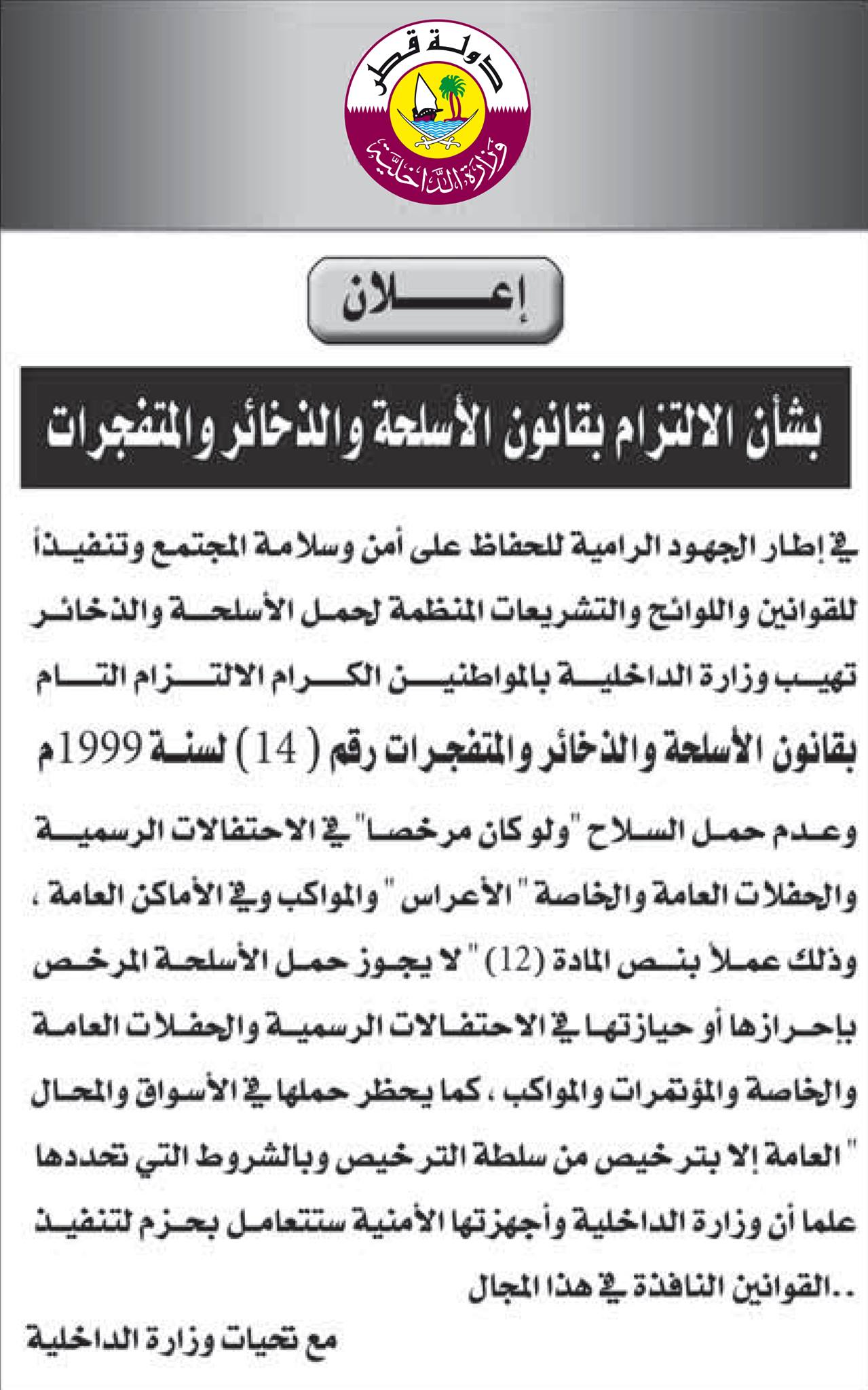 دولة قطر
وزارة الداخلية

إعـــلان

بشأن الالتزام بقانون الأسلحة والذخائر والمتفجرات

في إطار الجهود الرامية للحفاظ على أمن وسلامة المجتمع وتنفيذاً للقوانين واللوائح والتشريعات المنظمة لحمل الأسلحة والذخائر تهيب وزارة الداخلية بالمواطنين الكرام الالتزام التام بقانون الأسلحة والذخائر والمتفجرات رقم ( 14 ) لسنة 1999م وعدم حمل السلاح "ولو كان مرخصا" في الاحتفالات الرسمية والحفلات العامة والخاصة " الأعراس " والمواكب وفي الأماكن العامة ، وذلك عملاً بنص المادة (12) " لا يجوز حمل الأسلحة المرخص بإحرازها أو حيازتها في الاحتفالات الرسمية والحفلات العامة والخاصة والمؤتمرات والمواكب ، كما يحظر حملها في الأسواق والمحال العامة إلا بترخيص من سلطة الترخيص وبالشروط التي تحددها " علما أن وزارة الداخلية وأجهزتها الأمنية ستتعامل بحزم لتنفيذ القوانين النافذة في هذا المجال..

مع تحيات وزارة الداخلية